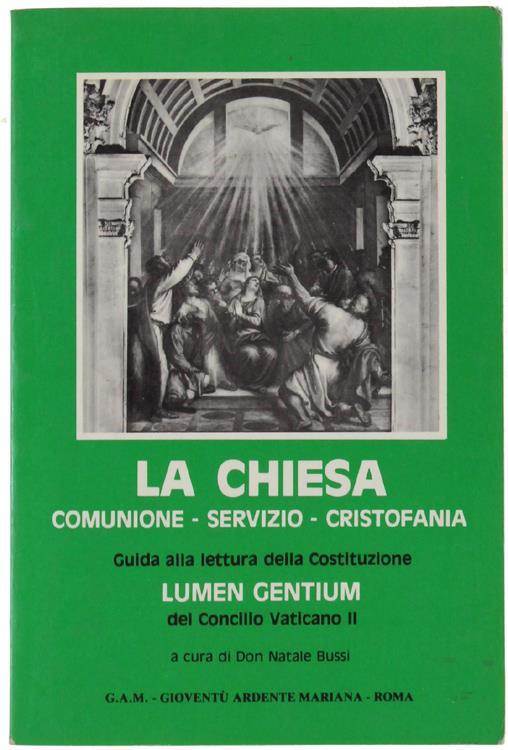 LA CHIESA

COMUNIONE - SERVIZIO - CRISTOFANIA

Guida alla lettura della Costituzione

LUMEN GENTIUM

del Concilio Vaticano II

a cura di Don Natale Bussi

G.A.M. - GIOVENTÙ ARDENTE MARIANA - ROMA